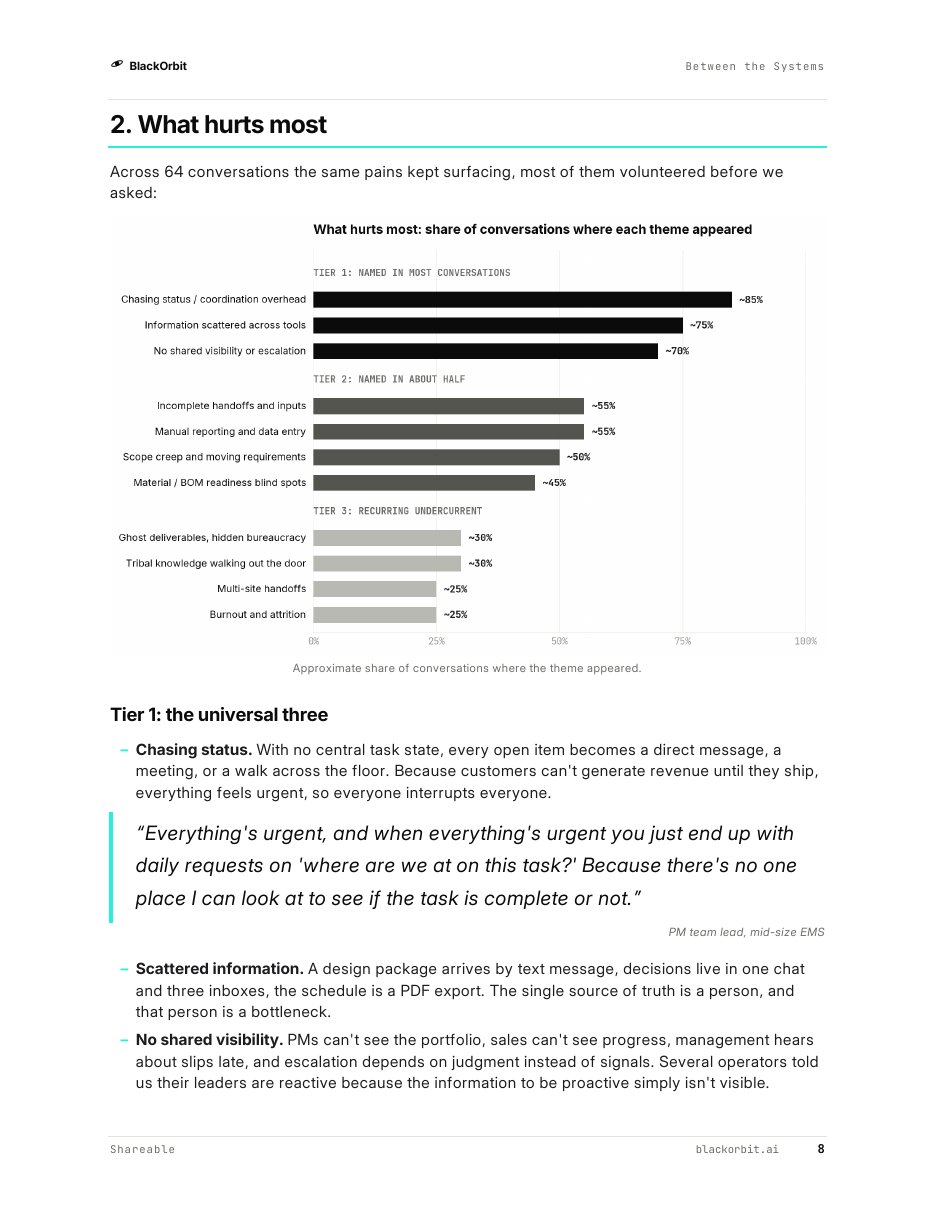 BlackOrbit

Between the Systems

2. What hurts most

Across 64 conversations the same pains kept surfacing, most of them volunteered before we asked:

What hurts most: share of conversations where each theme appeared

TIER 1: NAMED IN MOST CONVERSATIONS

Chasing status / coordination overhead ~85%

Information scattered across tools ~75%

No shared visibility or escalation ~70%

TIER 2: NAMED IN ABOUT HALF

Incomplete handoffs and inputs ~55%

Manual reporting and data entry ~55%

Scope creep and moving requirements ~50%

Material / BOM readiness blind spots ~45%

TIER 3: RECURRING UNDERCURRENT

Ghost deliverables, hidden bureaucracy ~30%

Tribal knowledge walking out the door ~30%

Multi-site handoffs ~25%

Burnout and attrition ~25%

0% 25% 50% 75% 100%

Approximate share of conversations where the theme appeared.

Tier 1: the universal three

– **Chasing status.** With no central task state, every open item becomes a direct message, a meeting, or a walk across the floor. Because customers can't generate revenue until they ship, everything feels urgent, so everyone interrupts everyone.

“Everything's urgent, and when everything's urgent you just end up with daily requests on 'where are we at on this task?' Because there's no one place I can look at to see if the task is complete or not.”

PM team lead, mid-size EMS

– **Scattered information.** A design package arrives by text message, decisions live in one chat and three inboxes, the schedule is a PDF export. The single source of truth is a person, and that person is a bottleneck.

– **No shared visibility.** PMs can't see the portfolio, sales can't see progress, management hears about slips late, and escalation depends on judgment instead of signals. Several operators told us their leaders are reactive because the information to be proactive simply isn't visible.

Shareable

blackorbit.ai 8